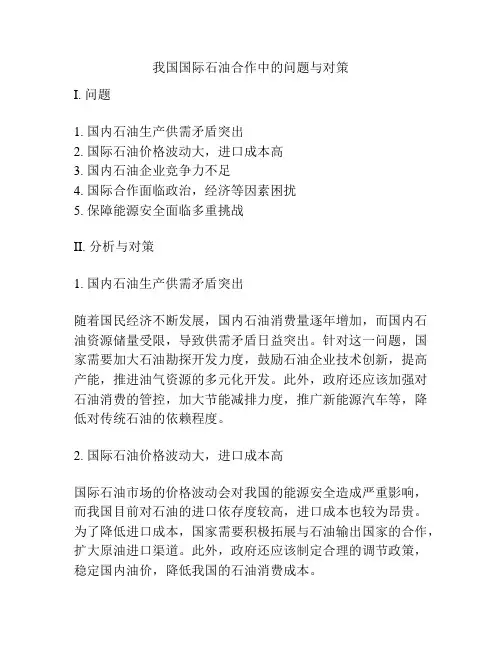 我国国际石油合作中的问题与对策

I. 问题

1. 国内石油生产供需矛盾突出
2. 国际石油价格波动大，进口成本高
3. 国内石油企业竞争力不足
4. 国际合作面临政治，经济等因素困扰
5. 保障能源安全面临多重挑战

II. 分析与对策

1. 国内石油生产供需矛盾突出

随着国民经济不断发展，国内石油消费量逐年增加，而国内石油资源储量受限，导致供需矛盾日益突出。针对这一问题，国家需要加大石油勘探开发力度，鼓励石油企业技术创新，提高产能，推进油气资源的多元化开发。此外，政府还应该加强对石油消费的管控，加大节能减排力度，推广新能源汽车等，降低对传统石油的依赖程度。

2. 国际石油价格波动大，进口成本高

国际石油市场的价格波动会对我国的能源安全造成严重影响，而我国目前对石油的进口依存度较高，进口成本也较为昂贵。为了降低进口成本，国家需要积极拓展与石油输出国家的合作，扩大原油进口渠道。此外，政府还应该制定合理的调节政策，稳定国内油价，降低我国的石油消费成本。